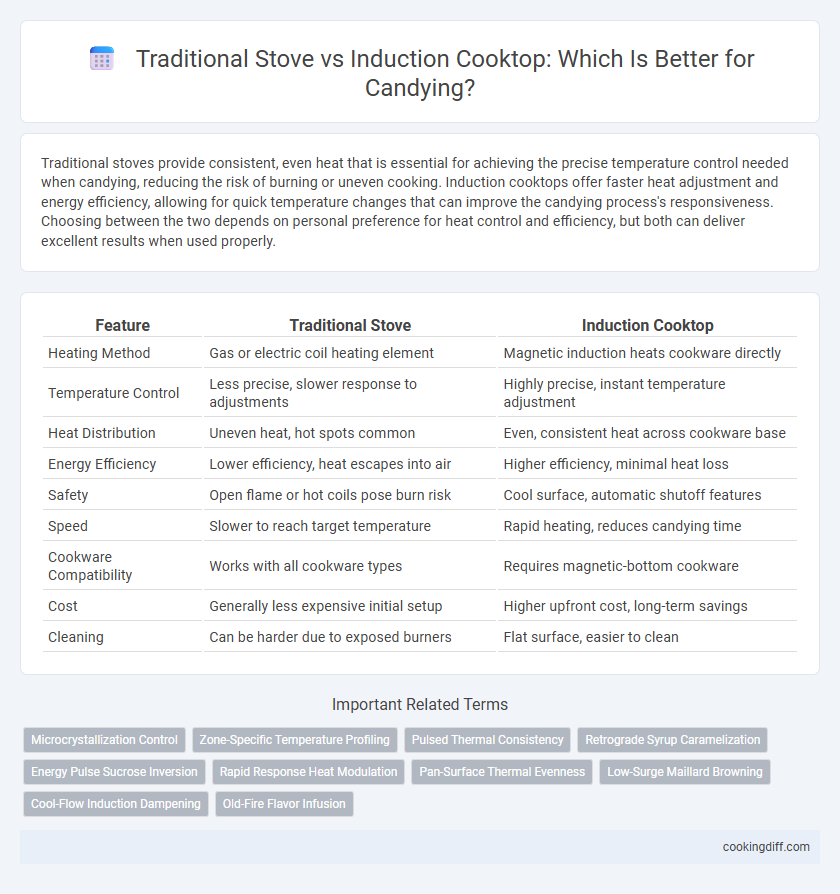 Traditional Stove vs Induction Cooktop: Which Is Better for Candying?

Traditional stoves provide consistent, even heat that is essential for achieving the precise temperature control needed when candying, reducing the risk of burning or uneven cooking. Induction cooktops offer faster heat adjustment and energy efficiency, allowing for quick temperature changes that can improve the candying process's responsiveness. Choosing between the two depends on personal preference for heat control and efficiency, but both can deliver excellent results when used properly.

| Feature | Traditional Stove | Induction Cooktop |
|---|---|---|
| Heating Method | Gas or electric coil heating element | Magnetic induction heats cookware directly |
| Temperature Control | Less precise, slower response to adjustments | Highly precise, instant temperature adjustment |
| Heat Distribution | Uneven heat, hot spots common | Even, consistent heat across cookware base |
| Energy Efficiency | Lower efficiency, heat escapes into air | Higher efficiency, minimal heat loss |
| Safety | Open flame or hot coils pose burn risk | Cool surface, automatic shutoff features |
| Speed | Slower to reach target temperature | Rapid heating, reduces candying time |
| Cookware Compatibility | Works with all cookware types | Requires magnetic-bottom cookware |
| Cost | Generally less expensive initial setup | Higher upfront cost, long-term savings |
| Cleaning | Can be harder due to exposed burners | Flat surface, easier to clean |

Important Related Terms

Microcrystallization Control
Zone-Specific Temperature Profiling
Pulsed Thermal Consistency
Retrograde Syrup Caramelization
Energy Pulse Sucrose Inversion
Rapid Response Heat Modulation
Pan-Surface Thermal Evenness
Low-Surge Maillard Browning
Cool-Flow Induction Dampening
Old-Fire Flavor Infusion

cookingdiff.com